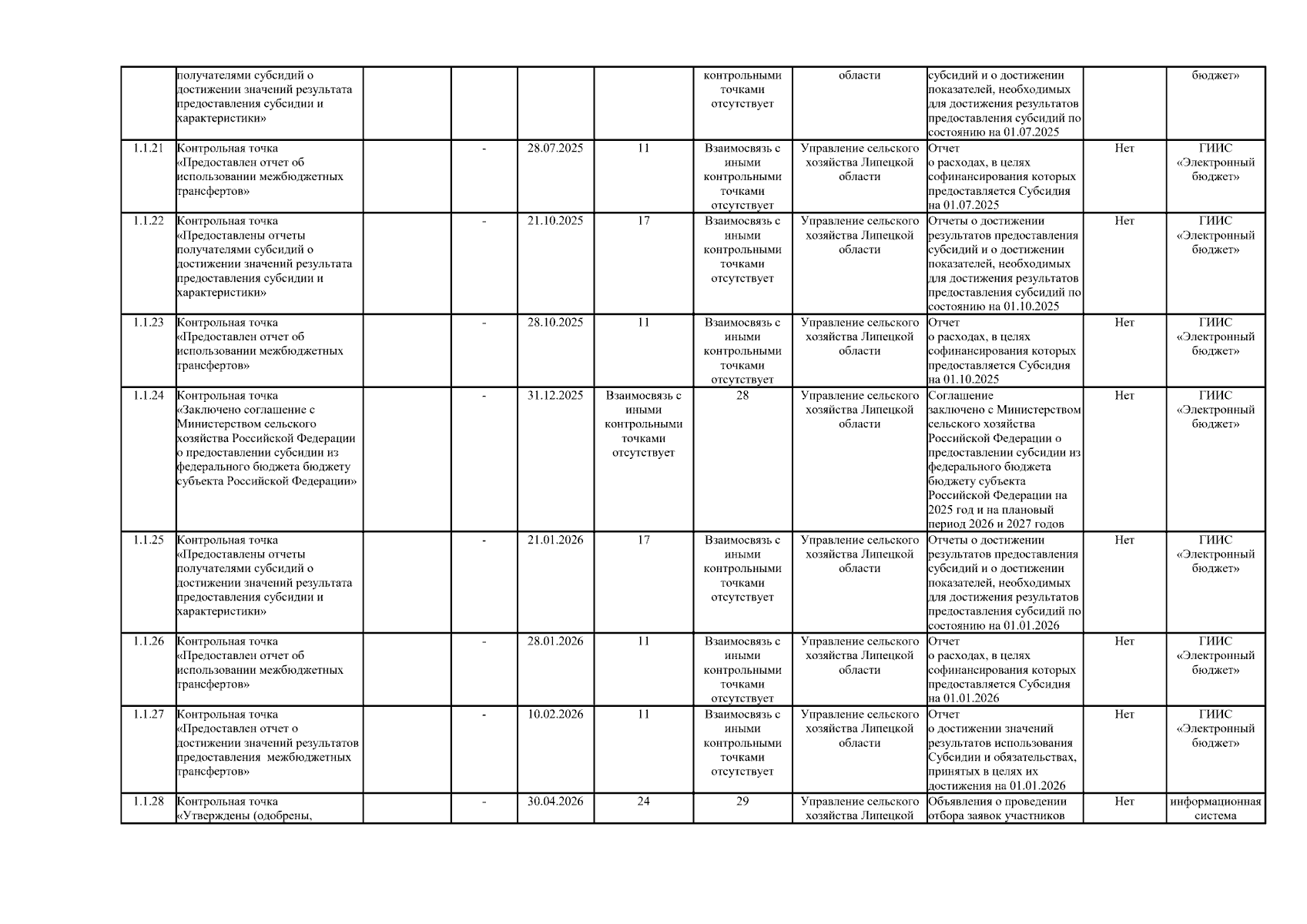 |  |  |  |  |  |  |  |  |  |  |  |
|---|---|---|---|---|---|---|---|---|---|---|
|  | получателями субсидий о достижении значений результата предоставления субсидии и характеристики» |  |  |  |  | контрольными точками отсутствует | области | субсидий и о достижении показателей, необходимых для достижения результатов предоставления субсидий по состоянию на 01.07.2025 |  | бюджет» |
| 1.1.21 | Контрольная точка «Предоставлен отчет об использовании межбюджетных трансфертов» |  | - | 28.07.2025 | 11 | Взаимосвязь с иными контрольными точками отсутствует | Управление сельского хозяйства Липецкой области | Отчет о расходах, в целях софинансирования которых предоставляется Субсидия на 01.07.2025 | Нет | ГИИС «Электронный бюджет» |
| 1.1.22 | Контрольная точка «Предоставлены отчеты получателями субсидий о достижении значений результата предоставления субсидии и характеристики» |  | - | 21.10.2025 | 17 | Взаимосвязь с иными контрольными точками отсутствует | Управление сельского хозяйства Липецкой области | Отчеты о достижении результатов предоставления субсидий и о достижении показателей, необходимых для достижения результатов предоставления субсидий по состоянию на 01.10.2025 | Нет | ГИИС «Электронный бюджет» |
| 1.1.23 | Контрольная точка «Предоставлен отчет об использовании межбюджетных трансфертов» |  | - | 28.10.2025 | 11 | Взаимосвязь с иными контрольными точками отсутствует | Управление сельского хозяйства Липецкой области | Отчет о расходах, в целях софинансирования которых предоставляется Субсидия на 01.10.2025 | Нет | ГИИС «Электронный бюджет» |
| 1.1.24 | Контрольная точка «Заключено соглашение с Министерством сельского хозяйства Российской Федерации о предоставлении субсидии из федерального бюджета бюджету субъекта Российской Федерации» |  | - | 31.12.2025 | Взаимосвязь с иными контрольными точками отсутствует | 28 | Управление сельского хозяйства Липецкой области | Соглашение заключено с Министерством сельского хозяйства Российской Федерации о предоставлении субсидии из федерального бюджета бюджету субъекта Российской Федерации на 2025 год и на плановый период 2026 и 2027 годов | Нет | ГИИС «Электронный бюджет» |
| 1.1.25 | Контрольная точка «Предоставлены отчеты получателями субсидий о достижении значений результата предоставления субсидии и характеристики» |  | - | 21.01.2026 | 17 | Взаимосвязь с иными контрольными точками отсутствует | Управление сельского хозяйства Липецкой области | Отчеты о достижении результатов предоставления субсидий и о достижении показателей, необходимых для достижения результатов предоставления субсидий по состоянию на 01.01.2026 | Нет | ГИИС «Электронный бюджет» |
| 1.1.26 | Контрольная точка «Предоставлен отчет об использовании межбюджетных трансфертов» |  | - | 28.01.2026 | 11 | Взаимосвязь с иными контрольными точками отсутствует | Управление сельского хозяйства Липецкой области | Отчет о расходах, в целях софинансирования которых предоставляется Субсидия на 01.01.2026 | Нет | ГИИС «Электронный бюджет» |
| 1.1.27 | Контрольная точка «Предоставлен отчет о достижении значений результатов предоставления межбюджетных трансфертов» |  | - | 10.02.2026 | 11 | Взаимосвязь с иными контрольными точками отсутствует | Управление сельского хозяйства Липецкой области | Отчет о достижении значений результатов использования Субсидии и обязательствах, принятых в целях их достижения на 01.01.2026 | Нет | ГИИС «Электронный бюджет» |
| 1.1.28 | Контрольная точка «Утверждены (одобрены, |  | - | 30.04.2026 | 24 | 29 | Управление сельского хозяйства Липецкой | Объявления о проведении отбора заявок участников | Нет | информационная система |